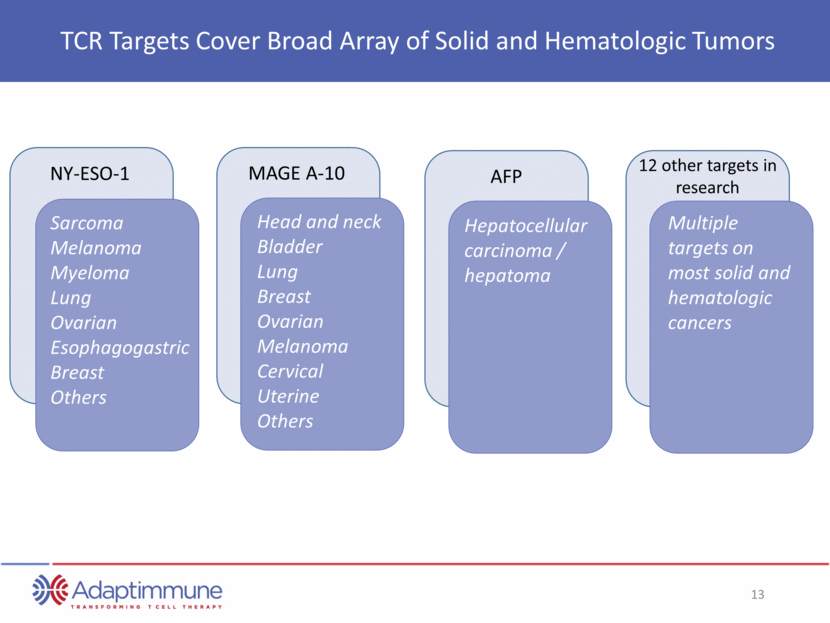 TCR Targets Cover Broad Array of Solid and Hematologic Tumors

NY-ESO-1

Sarcoma
Melanoma
Myeloma
Lung
Ovarian
Esophagogastric
Breast
Others

MAGE A-10

Head and neck
Bladder
Lung
Breast
Ovarian
Melanoma
Cervical
Uterine
Others

AFP

Hepatocellular carcinoma / hepatoma

12 other targets in research

Multiple targets on most solid and hematologic cancers

Adaptimmune
TRANSFORMING T CELL THERAPY

13